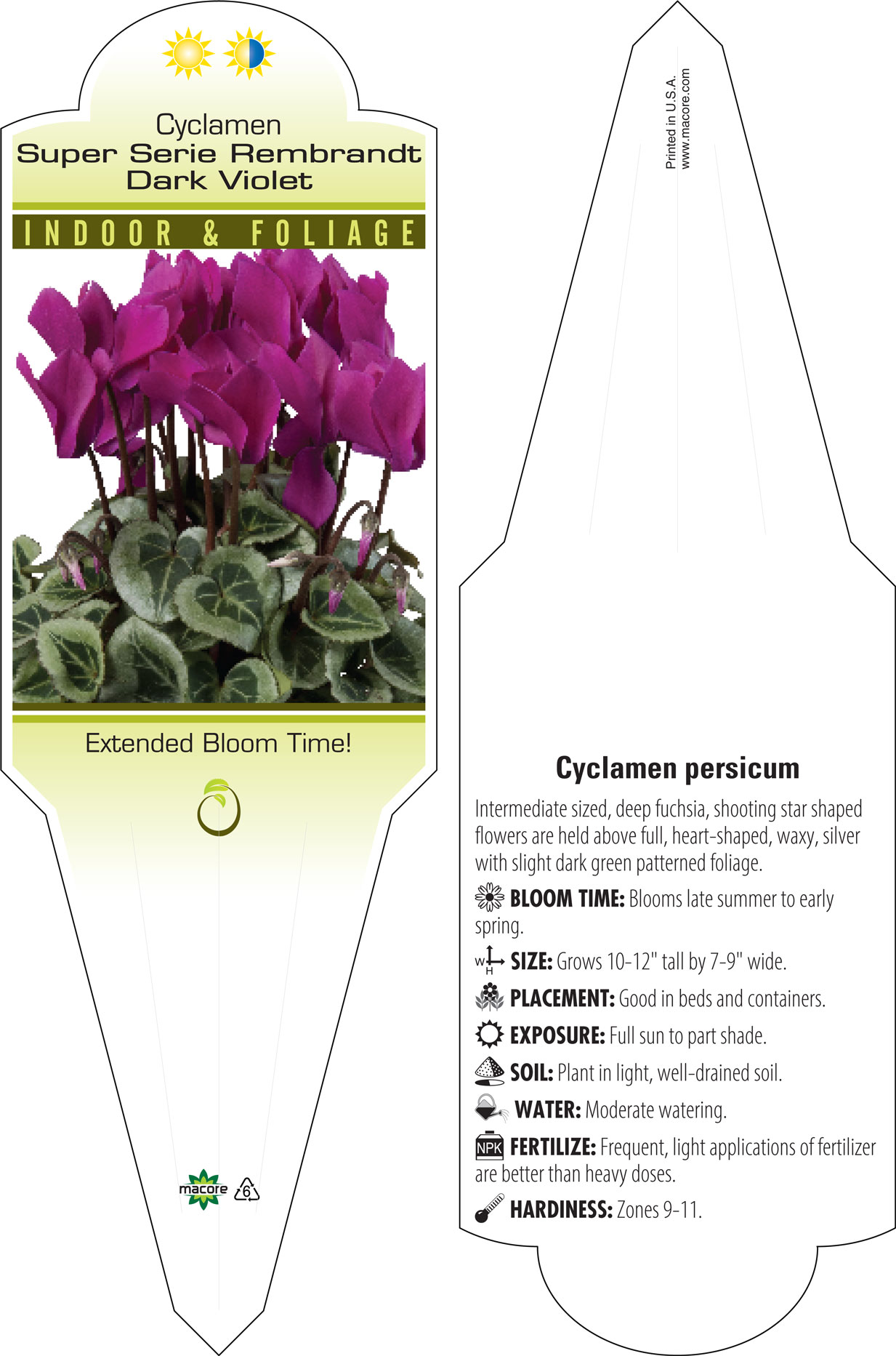 Cyclamen
Super Serie Rembrandt
Dark Violet

INDOOR & FOLIAGE

Extended Bloom Time!

macore 6

Printed in U.S.A.
www.macore.com

Cyclamen persicum

Intermediate sized, deep fuchsia, shooting star shaped flowers are held above full, heart-shaped, waxy, silver with slight dark green patterned foliage.

BLOOM TIME: Blooms late summer to early spring.

W H SIZE: Grows 10-12" tall by 7-9" wide.

PLACEMENT: Good in beds and containers.

EXPOSURE: Full sun to part shade.

SOIL: Plant in light, well-drained soil.

WATER: Moderate watering.

NPK FERTILIZE: Frequent, light applications of fertilizer are better than heavy doses.

HARDINESS: Zones 9-11.